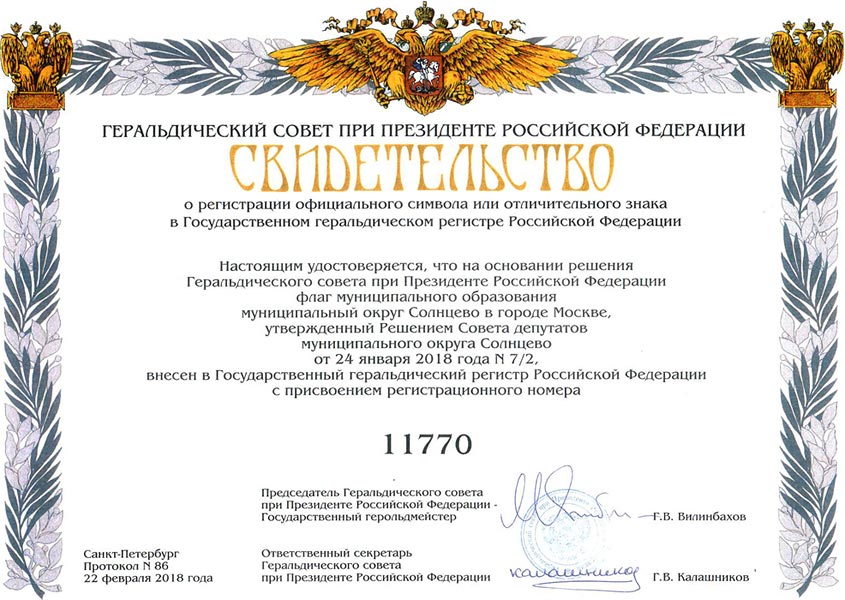 ГЕРАЛЬДИЧЕСКИЙ СОВЕТ ПРИ ПРЕЗИДЕНТЕ РОССИЙСКОЙ ФЕДЕРАЦИИ

СВИДЕТЕЛЬСТВО

о регистрации официального символа или отличительного знака в Государственном геральдическом регистре Российской Федерации

Настоящим удостоверяется, что на основании решения Геральдического совета при Президенте Российской Федерации флаг муниципального образования муниципальный округ Солнцево в городе Москве, утвержденный Решением Совета депутатов муниципального округа Солнцево от 24 января 2018 года N 7/2, внесен в Государственный геральдический регистр Российской Федерации с присвоением регистрационного номера

11770

Председатель Геральдического совета при Президенте Российской Федерации - Государственный герольдмейстер

Г.В. Вилинбахов

Санкт-Петербург
Протокол N 86
22 февраля 2018 года

Ответственный секретарь Геральдического совета при Президенте Российской Федерации

Калашников

Г.В. Калашников